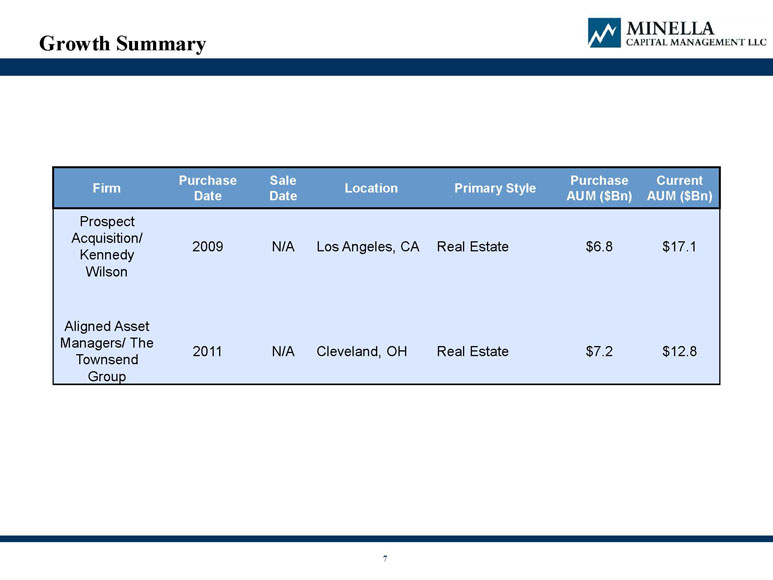 Growth Summary

MINELLA
CAPITAL MANAGEMENT LLC

| Firm | Purchase Date | Sale Date | Location | Primary Style | Purchase AUM (\$Bn) | Current AUM (\$Bn) |
|---|---|---|---|---|---|---|
| Prospect Acquisition/ Kennedy Wilson | 2009 | N/A | Los Angeles, CA | Real Estate | \$6.8 | \$17.1 |
| Aligned Asset Managers/ The Townsend Group | 2011 | N/A | Cleveland, OH | Real Estate | \$7.2 | \$12.8 |

7